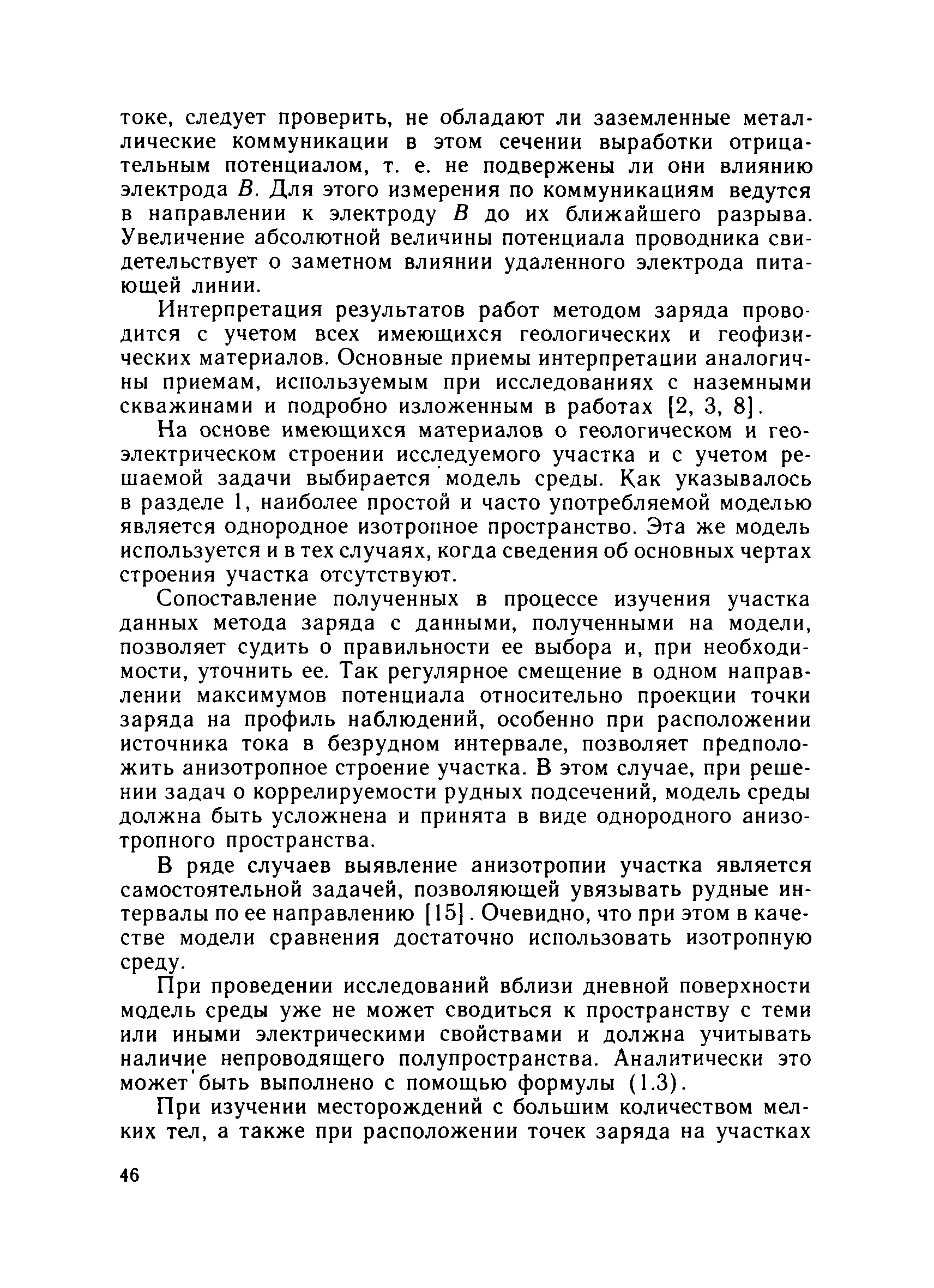 токе, следует проверить, не обладают ли заземленные металлические коммуникации в этом сечении выработки отрицательным потенциалом, т. е. не подвержены ли они влиянию электрода $B$. Для этого измерения по коммуникациям ведутся в направлении к электроду $B$ до их ближайшего разрыва. Увеличение абсолютной величины потенциала проводника свидетельствует о заметном влиянии удаленного электрода питающей линии.

Интерпретация результатов работ методом заряда проводится с учетом всех имеющихся геологических и геофизических материалов. Основные приемы интерпретации аналогичны приемам, используемым при исследованиях с наземными скважинами и подробно изложенным в работах [2, 3, 8].

На основе имеющихся материалов о геологическом и геоэлектрическом строении исследуемого участка и с учетом решаемой задачи выбирается модель среды. Как указывалось в разделе 1, наиболее простой и часто употребляемой моделью является однородное изотропное пространство. Эта же модель используется и в тех случаях, когда сведения об основных чертах строения участка отсутствуют.

Сопоставление полученных в процессе изучения участка данных метода заряда с данными, полученными на модели, позволяет судить о правильности ее выбора и, при необходимости, уточнить ее. Так регулярное смещение в одном направлении максимумов потенциала относительно проекции точки заряда на профиль наблюдений, особенно при расположении источника тока в безрудном интервале, позволяет предположить анизотропное строение участка. В этом случае, при решении задач о коррелируемости рудных подсечений, модель среды должна быть усложнена и принята в виде однородного анизотропного пространства.

В ряде случаев выявление анизотропии участка является самостоятельной задачей, позволяющей увязывать рудные интервалы по ее направлению [15]. Очевидно, что при этом в качестве модели сравнения достаточно использовать изотропную среду.

При проведении исследований вблизи дневной поверхности модель среды уже не может сводиться к пространству с теми или иными электрическими свойствами и должна учитывать наличие непроводящего полупространства. Аналитически это может быть выполнено с помощью формулы (1.3).

При изучении месторождений с большим количеством мелких тел, а также при расположении точек заряда на участках

46